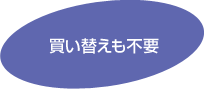 買い替えも不要